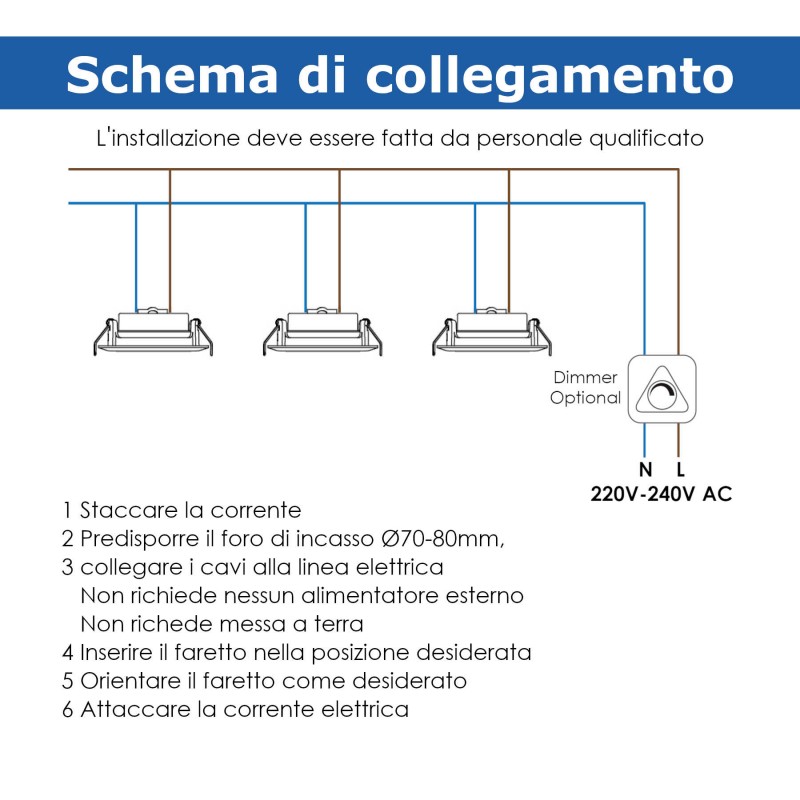 Schema di collegamento

L'installazione deve essere fatta da personale qualificato

Dimmer Optional

N L
220V-240V AC

1 Staccare la corrente
2 Predisporre il foro di incasso Ø70-80mm,
3 collegare i cavi alla linea elettrica
Non richiede nessun alimentatore esterno
Non richede messa a terra
4 Inserire il faretto nella posizione desiderata
5 Orientare il faretto come desiderato
6 Attaccare la corrente elettrica